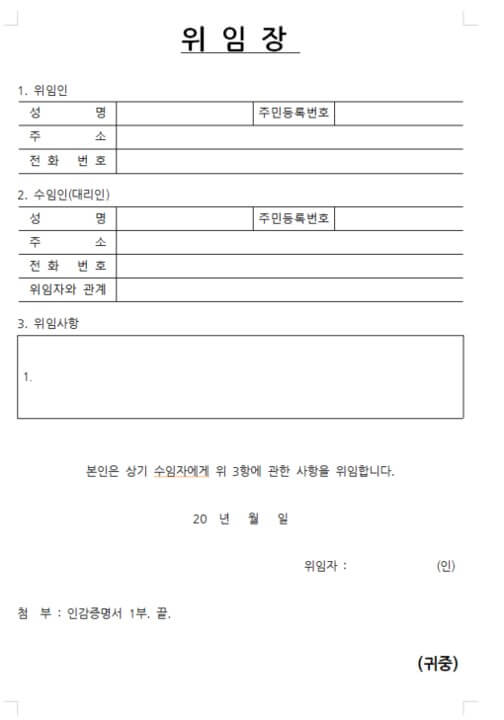 위 임 장

1. 위임인

| 성 명 | | 주민등록번호 | |
|---|---|---|---|
| 주 소 | | | |
| 전 화 번 호 | | | |

2. 수임인(대리인)

| 성 명 | | 주민등록번호 | |
|---|---|---|---|
| 주 소 | | | |
| 전 화 번 호 | | | |
| 위임자와 관계 | | | |

3. 위임사항

1.

본인은 상기 수임자에게 위 3항에 관한 사항을 위임합니다.

20 년 월 일

위임자 : (인)

첨 부 : 인감증명서 1부. 끝.

(귀중)